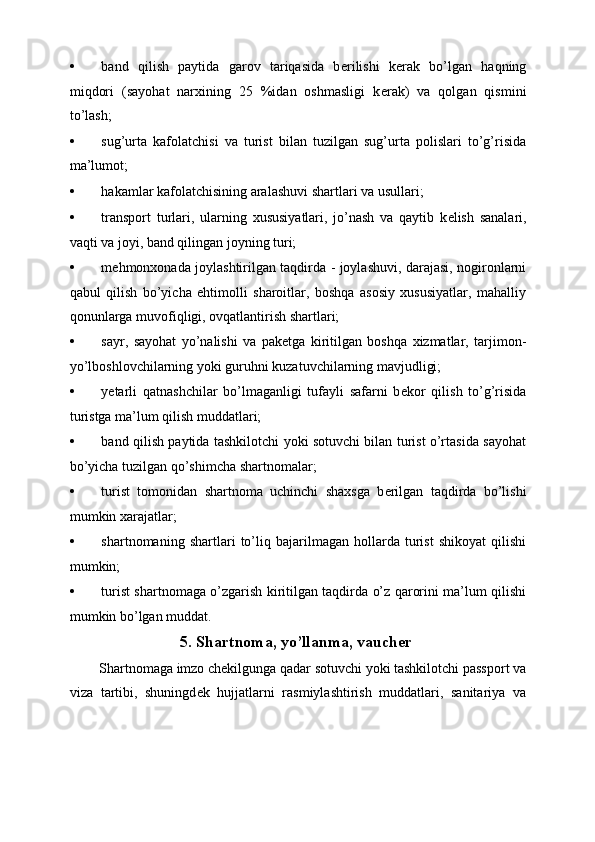 • band qilish paytida garov tariqasida berilishi kerak bo’lgan haqning miqdori (sayohat narxining 25 %idan oshmasligi kerak) va qolgan qismini to’lash;

• sug’urta kafolatchisi va turist bilan tuzilgan sug’urta polislari to’g’risida ma’lumot;

• hakamlar kafolatchisining aralashuvi shartlari va usullari;

• transport turlari, ularning xususiyatlari, jo’nash va qaytib kelish sanalari, vaqti va joyi, band qilingan joyning turi;

• mehmonxonada joylashtirilgan taqdirda - joylashuvi, darajasi, nogironlarni qabul qilish bo’yicha ehtimolli sharoitlar, boshqa asosiy xususiyatlar, mahalliy qonunlarga muvofiqligi, ovqatlantirish shartlari;

• sayr, sayohat yo’nalishi va paketga kiritilgan boshqa xizmatlar, tarjimon-yo’lboshlovchilarning yoki guruhni kuzatuvchilarning mavjudligi;

• yetarli qatnashchilar bo’lmaganligi tufayli safarni bekor qilish to’g’risida turistga ma’lum qilish muddatlari;

• band qilish paytida tashkilotchi yoki sotuvchi bilan turist o’rtasida sayohat bo’yicha tuzilgan qo’shimcha shartnomalar;

• turist tomonidan shartnoma uchinchi shaxsga berilgan taqdirda bo’lishi mumkin xarajatlar;

• shartnomaning shartlari to’liq bajarilmagan hollarda turist shikoyat qilishi mumkin;

• turist shartnomaga o’zgarish kiritilgan taqdirda o’z qarorini ma’lum qilishi mumkin bo’lgan muddat.

5. Shartnoma, yo’llanma, vaucher

Shartnomaga imzo chekilgunga qadar sotuvchi yoki tashkilotchi passport va viza tartibi, shuningdek hujjatlarni rasmiylashtirish muddatlari, sanitariya va